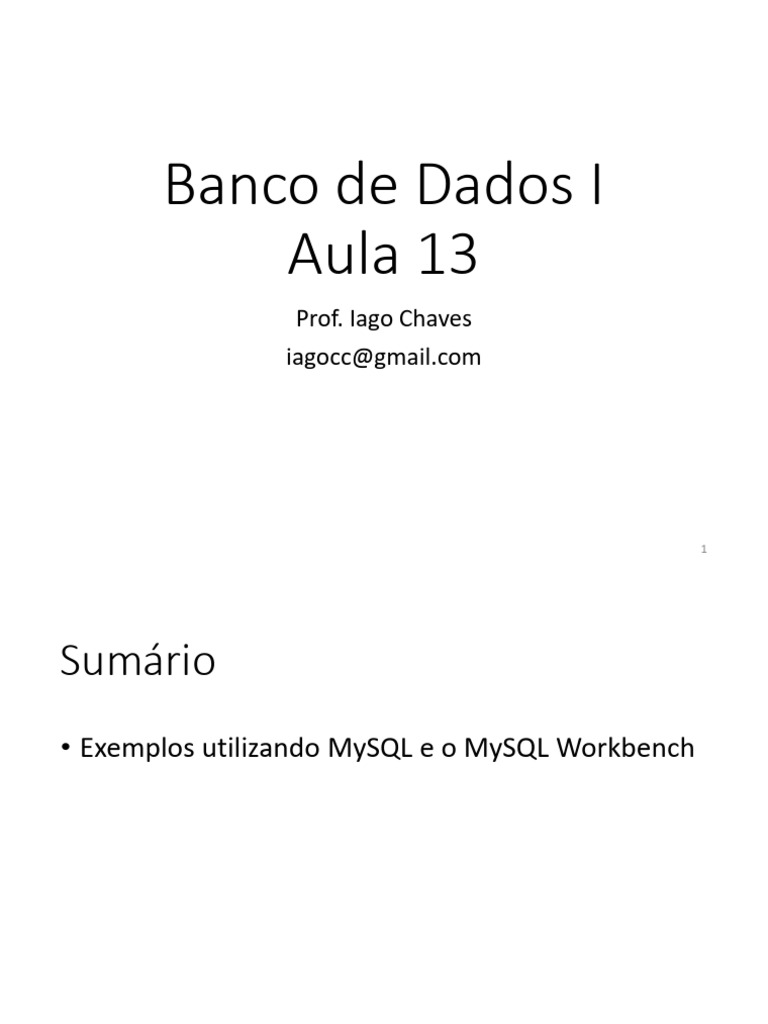 Banco de Dados I
Aula 13

Prof. Iago Chaves
iagocc@gmail.com

1

Sumário

• Exemplos utilizando MySQL e o MySQL Workbench